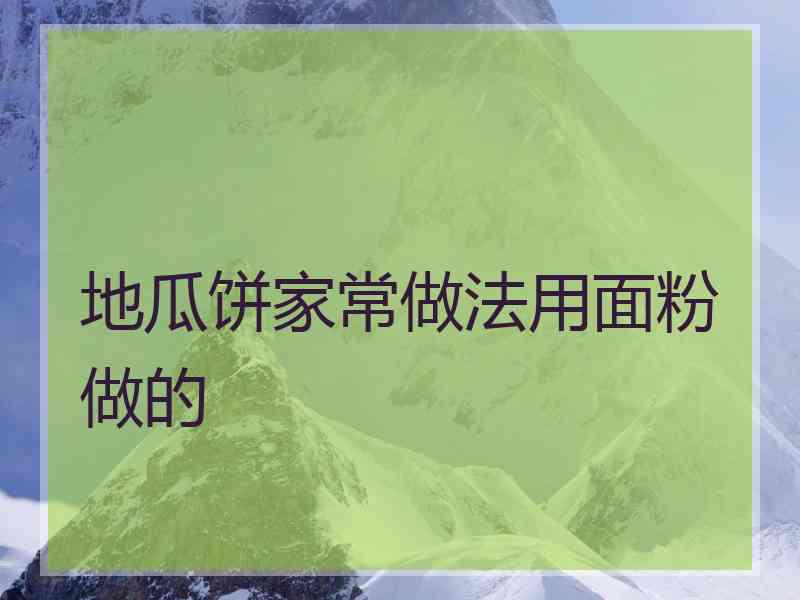 地瓜饼家常做法用面粉做的